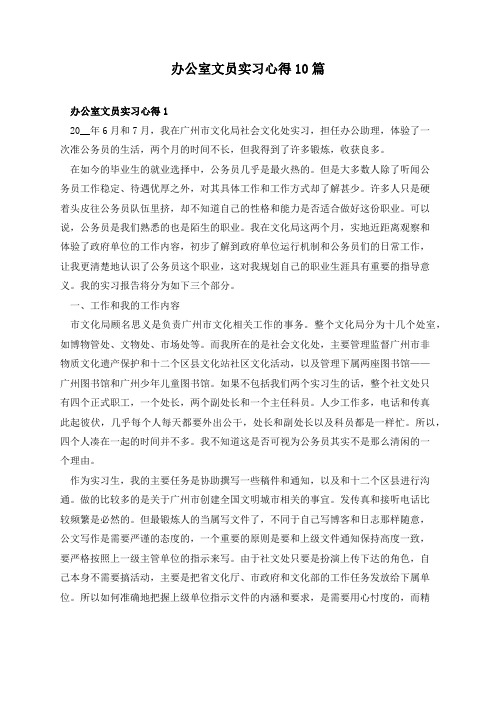 办公室文员实习心得10篇

办公室文员实习心得1

20__年6月和7月，我在广州市文化局社会文化处实习，担任办公助理，体验了一次准公务员的生活，两个月的时间不长，但我得到了许多锻炼，收获良多。

在如今的毕业生的就业选择中，公务员几乎是最火热的。但是大多数人除了听闻公务员工作稳定、待遇优厚之外，对其具体工作和工作方式却了解甚少。许多人只是硬着头皮往公务员队伍里挤，却不知道自己的性格和能力是否适合做好这份职业。可以说，公务员是我们熟悉的也是陌生的职业。我在文化局这两个月，实地近距离观察和体验了政府单位的工作内容，初步了解到政府单位运行机制和公务员们的日常工作，让我更清楚地认识了公务员这个职业，这对我规划自己的职业生涯具有重要的指导意义。我的实习报告将分为如下三个部分。

一、工作和我的工作内容

市文化局顾名思义是负责广州市文化相关工作的事务。整个文化局分为十几个处室，如博物管处、文物处、市场处等。而我所在的是社会文化处，主要管理监督广州市非物质文化遗产保护和十二个区县文化站社区文化活动，以及管理下属两座图书馆——广州图书馆和广州少年儿童图书馆。如果不包括我们两个实习生的话，整个社文处只有四个正式职工，一个处长，两个副处长和一个主任科员。人少工作多，电话和传真此起彼伏，几乎每个人每天都要外出公干，处长和副处长以及科员都是一样忙。所以，四个人凑在一起的时间并不多。我不知道这是否可视为公务员其实不是那么清闲的一个理由。

作为实习生，我的主要任务是协助撰写一些稿件和通知，以及和十二个区县进行沟通。做的比较多的是关于广州市创建全国文明城市相关的事宜。发传真和接听电话比较频繁是必然的。但最锻炼人的当属写文件了，不同于自己写博客和日志那样随意，公文写作是需要严谨的态度的，一个重要的原则是要和上级文件通知保持高度一致，要严格按照上一级主管单位的指示来写。由于社文处只要是扮演上传下达的角色，自己本身不需要搞活动，主要是把省文化厅、市政府和文化部的工作任务发放给下属单位。所以如何准确地把握上级单位指示文件的内涵和要求，是需要用心忖度的，而精